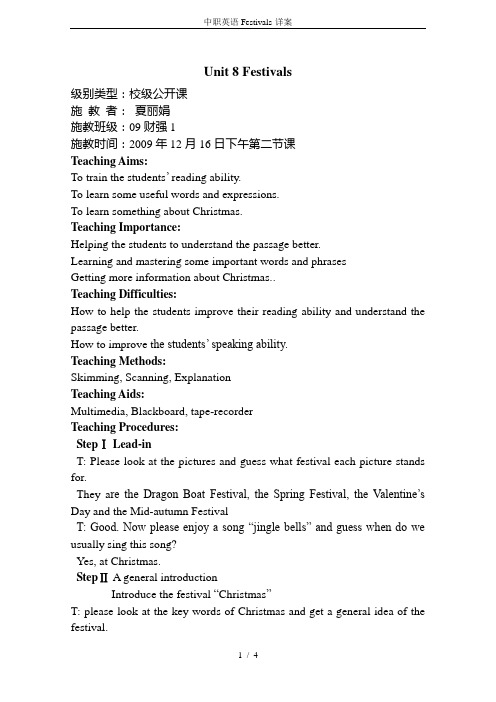 中职英语 Festivals 详案

Unit 8 Festivals

级别类型：校级公开课
施 教 者： 夏丽娟
施教班级：09 财强 1
施教时间：2009 年 12 月 16 日下午第二节课

Teaching Aims:
To train the students' reading ability.
To learn some useful words and expressions.
To learn something about Christmas.

Teaching Importance:
Helping the students to understand the passage better.
Learning and mastering some important words and phrases
Getting more information about Christmas..

Teaching Difficulties:
How to help the students improve their reading ability and understand the passage better.
How to improve the students' speaking ability.

Teaching Methods:
Skimming, Scanning, Explanation

Teaching Aids:
Multimedia, Blackboard, tape-recorder

Teaching Procedures:
Step Ⅰ Lead-in
T: Please look at the pictures and guess what festival each picture stands for.
They are the Dragon Boat Festival, the Spring Festival, the Valentine's Day and the Mid-autumn Festival
T: Good. Now please enjoy a song "jingle bells" and guess when do we usually sing this song?
Yes, at Christmas.
Step Ⅱ A general introduction
Introduce the festival "Christmas"
T: please look at the key words of Christmas and get a general idea of the festival.

1 / 4